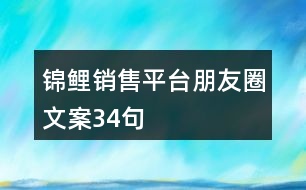 锦鲤销售平台朋友圈文案34句